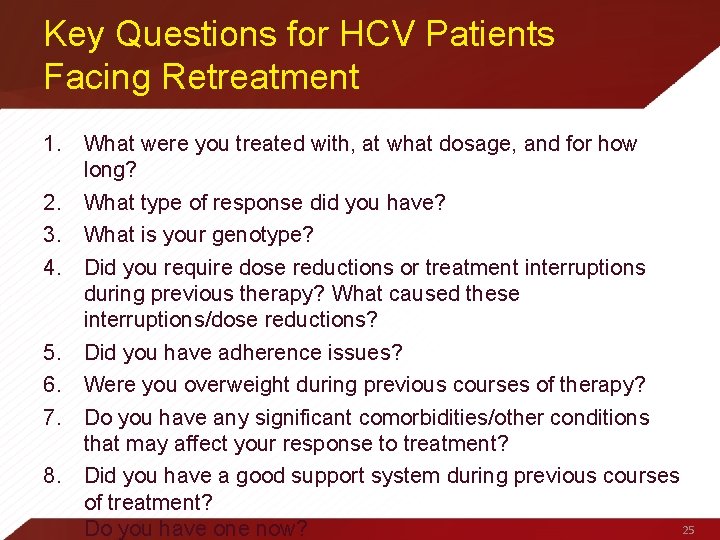 Key Questions for HCV Patients Facing Retreatment

1. What were you treated with, at what dosage, and for how long?
2. What type of response did you have?
3. What is your genotype?
4. Did you require dose reductions or treatment interruptions during previous therapy? What caused these interruptions/dose reductions?
5. Did you have adherence issues?
6. Were you overweight during previous courses of therapy?
7. Do you have any significant comorbidities/other conditions that may affect your response to treatment?
8. Did you have a good support system during previous courses of treatment?
Do you have one now?

25